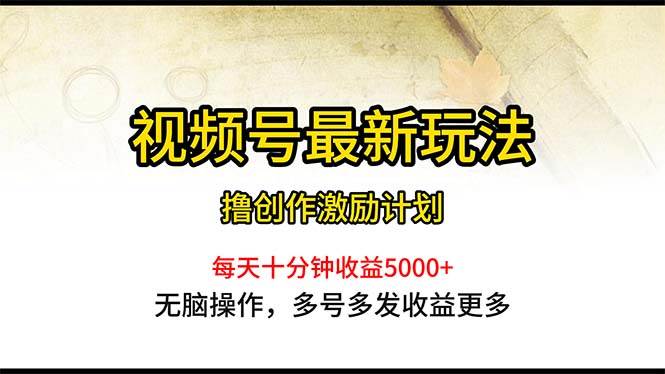 视频号最新玩法

撸创作激励计划

每天十分钟收益5000+

无脑操作，多号多发收益更多